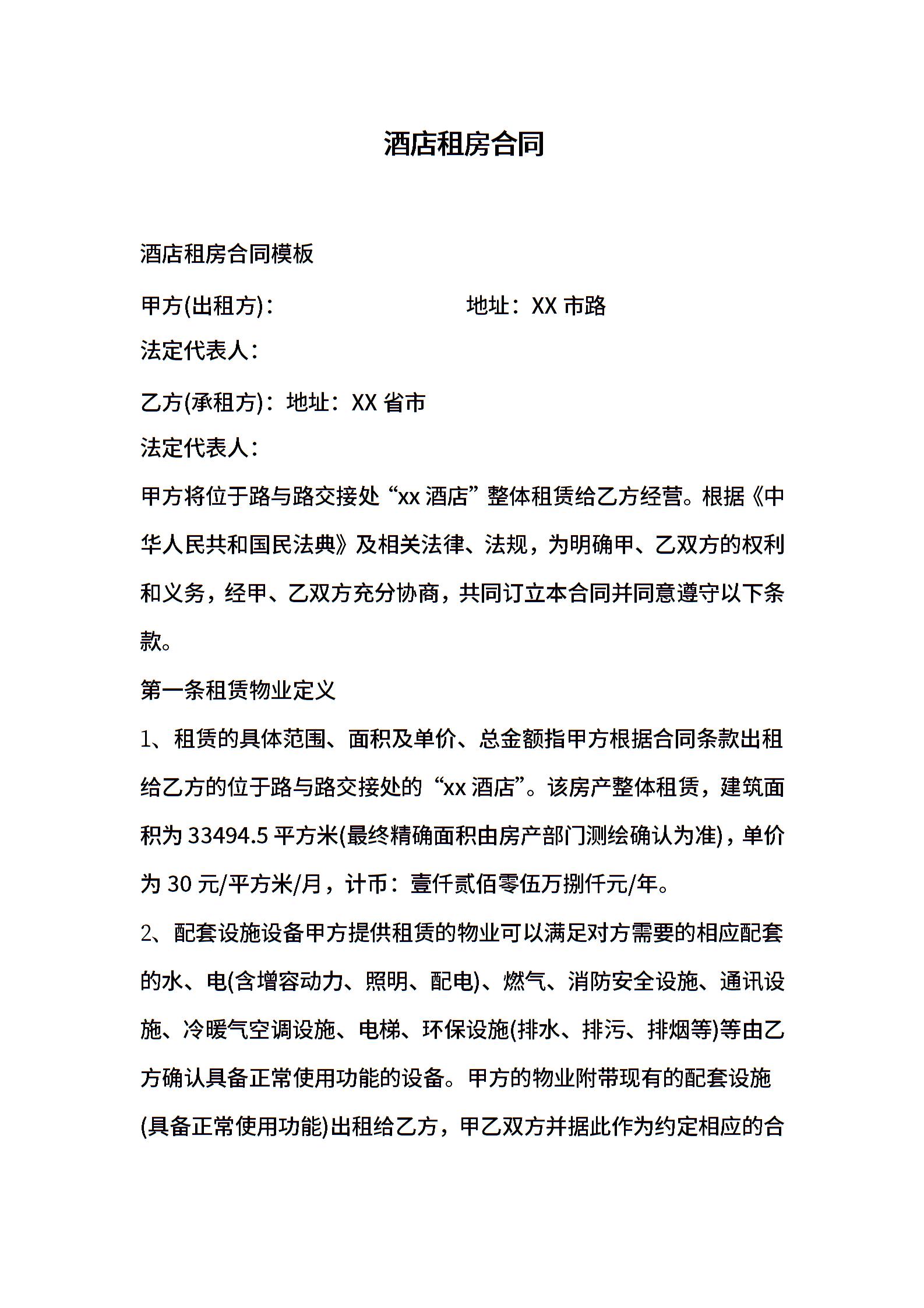 酒店租房合同

酒店租房合同模板

甲方(出租方)： 地址：XX 市路

法定代表人：

乙方(承租方)：地址：XX 省市

法定代表人：

甲方将位于路与路交接处“xx 酒店”整体租赁给乙方经营。根据《中华人民共和国民法典》及相关法律、法规，为明确甲、乙双方的权利和义务，经甲、乙双方充分协商，共同订立本合同并同意遵守以下条款。

第一条租赁物业定义

1、租赁的具体范围、面积及单价、总金额指甲方根据合同条款出租给乙方的位于路与路交接处的“xx 酒店”。该房产整体租赁，建筑面积为 33494.5 平方米(最终精确面积由房产部门测绘确认为准)，单价为 30 元/平方米/月，计币：壹仟贰佰零伍万捌仟元/年。

2、配套设施设备甲方提供租赁的物业可以满足对方需要的相应配套的水、电(含增容动力、照明、配电)、燃气、消防安全设施、通讯设施、冷暖气空调设施、电梯、环保设施(排水、排污、排烟等)等由乙方确认具备正常使用功能的设备。甲方的物业附带现有的配套设施(具备正常使用功能)出租给乙方，甲乙双方并据此作为约定相应的合